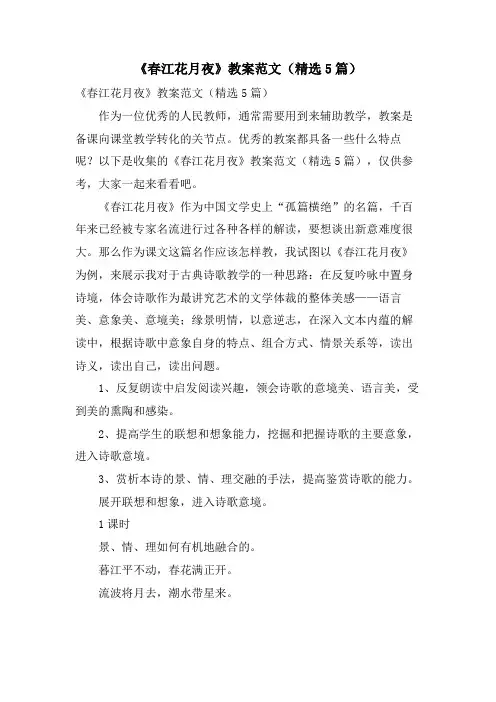 《春江花月夜》教案范文（精选5篇）

《春江花月夜》教案范文（精选5篇）

作为一位优秀的人民教师，通常需要用到来辅助教学，教案是备课向课堂教学转化的关节点。优秀的教案都具备一些什么特点呢？以下是收集的《春江花月夜》教案范文（精选5篇），仅供参考，大家一起来看看吧。

《春江花月夜》作为中国文学史上“孤篇横绝”的名篇，千百年来已经被专家名流进行过各种各样的解读，要想读出新意难度很大。那么作为课文这篇名作应该怎样教，我试图以《春江花月夜》为例，来展示我对于古典诗歌教学的一种思路：在反复吟咏中置身诗境，体会诗歌作为最讲究艺术的文学体裁的整体美感——语言美、意象美、意境美；缘景明情，以意逆志，在深入文本内蕴的解读中，根据诗歌中意象自身的特点、组合方式、情景关系等，读出诗义，读出自己，读出问题。

1、反复朗读中启发阅读兴趣，领会诗歌的意境美、语言美，受到美的熏陶和感染。

2、提高学生的联想和想象能力，挖掘和把握诗歌的主要意象，进入诗歌意境。

3、赏析本诗的景、情、理交融的手法，提高鉴赏诗歌的能力。

展开联想和想象，进入诗歌意境。

1课时

景、情、理如何有机地融合的。

暮江平不动，春花满正开。

流波将月去，潮水带星来。